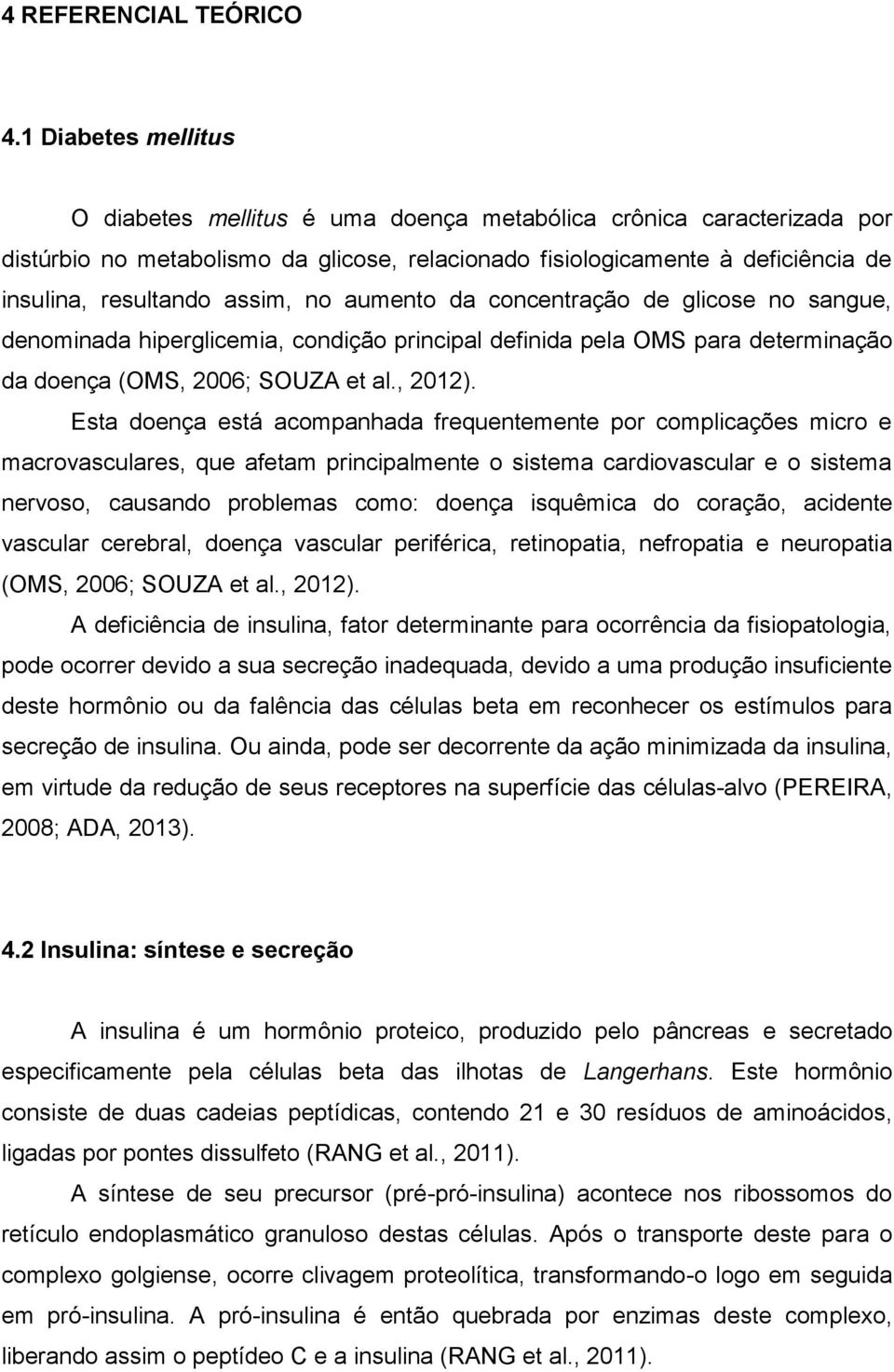 4 REFERENCIAL TEÓRICO

4.1 Diabetes mellitus

O diabetes mellitus é uma doença metabólica crônica caracterizada por distúrbio no metabolismo da glicose, relacionado fisiologicamente à deficiência de insulina, resultando assim, no aumento da concentração de glicose no sangue, denominada hiperglicemia, condição principal definida pela OMS para determinação da doença (OMS, 2006; SOUZA et al., 2012).

Esta doença está acompanhada frequentemente por complicações micro e macrovasculares, que afetam principalmente o sistema cardiovascular e o sistema nervoso, causando problemas como: doença isquêmica do coração, acidente vascular cerebral, doença vascular periférica, retinopatia, nefropatia e neuropatia (OMS, 2006; SOUZA et al., 2012).

A deficiência de insulina, fator determinante para ocorrência da fisiopatologia, pode ocorrer devido a sua secreção inadequada, devido a uma produção insuficiente deste hormônio ou da falência das células beta em reconhecer os estímulos para secreção de insulina. Ou ainda, pode ser decorrente da ação minimizada da insulina, em virtude da redução de seus receptores na superfície das células-alvo (PEREIRA, 2008; ADA, 2013).

4.2 Insulina: síntese e secreção

A insulina é um hormônio proteico, produzido pelo pâncreas e secretado especificamente pela células beta das ilhotas de Langerhans. Este hormônio consiste de duas cadeias peptídicas, contendo 21 e 30 resíduos de aminoácidos, ligadas por pontes dissulfeto (RANG et al., 2011).

A síntese de seu precursor (pré-pró-insulina) acontece nos ribossomos do retículo endoplasmático granuloso destas células. Após o transporte deste para o complexo golgiense, ocorre clivagem proteolítica, transformando-o logo em seguida em pró-insulina. A pró-insulina é então quebrada por enzimas deste complexo, liberando assim o peptídeo C e a insulina (RANG et al., 2011).